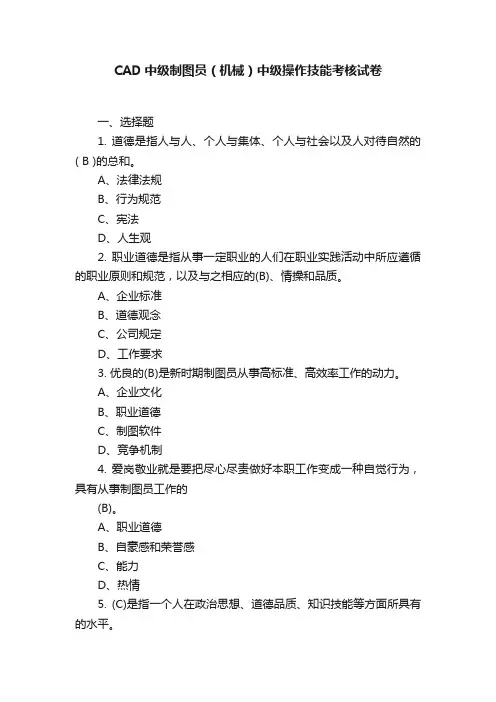 CAD 中级制图员（机械）中级操作技能考核试卷

一、选择题

1. 道德是指人与人、个人与集体、个人与社会以及人对待自然的( B )的总和。

A、法律法规

B、行为规范

C、宪法

D、人生观

2. 职业道德是指从事一定职业的人们在职业实践活动中所应遵循的职业原则和规范，以及与之相应的(B)、情操和品质。

A、企业标准

B、道德观念

C、公司规定

D、工作要求

3. 优良的(B)是新时期制图员从事高标准、高效率工作的动力。

A、企业文化

B、职业道德

C、制图软件

D、竞争机制

4. 爱岗敬业就是要把尽心尽责做好本职工作变成一种自觉行为，具有从事制图员工作的

(B)。

A、职业道德

B、自豪感和荣誉感

C、能力

D、热情

5. (C)是指一个人在政治思想、道德品质、知识技能等方面所具有的水平。